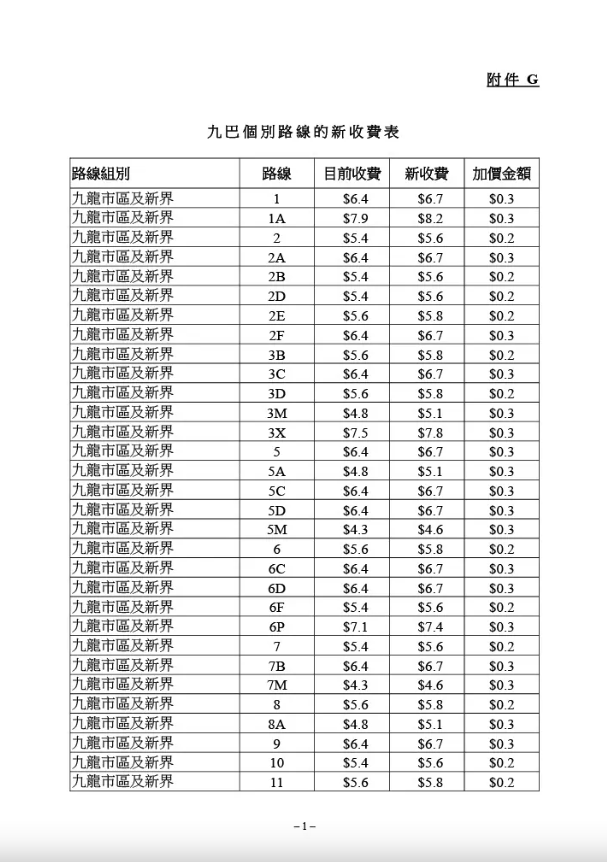 附件 G

九巴個別路線的新收費表

| 路線組別 | 路線 | 目前收費 | 新收費 | 加價金額 |
|---|---|---|---|---|
| 九龍市區及新界 | 1 | \$6.4 | \$6.7 | \$0.3 |
| 九龍市區及新界 | 1A | \$7.9 | \$8.2 | \$0.3 |
| 九龍市區及新界 | 2 | \$5.4 | \$5.6 | \$0.2 |
| 九龍市區及新界 | 2A | \$6.4 | \$6.7 | \$0.3 |
| 九龍市區及新界 | 2B | \$5.4 | \$5.6 | \$0.2 |
| 九龍市區及新界 | 2D | \$5.4 | \$5.6 | \$0.2 |
| 九龍市區及新界 | 2E | \$5.6 | \$5.8 | \$0.2 |
| 九龍市區及新界 | 2F | \$6.4 | \$6.7 | \$0.3 |
| 九龍市區及新界 | 3B | \$5.6 | \$5.8 | \$0.2 |
| 九龍市區及新界 | 3C | \$6.4 | \$6.7 | \$0.3 |
| 九龍市區及新界 | 3D | \$5.6 | \$5.8 | \$0.2 |
| 九龍市區及新界 | 3M | \$4.8 | \$5.1 | \$0.3 |
| 九龍市區及新界 | 3X | \$7.5 | \$7.8 | \$0.3 |
| 九龍市區及新界 | 5 | \$6.4 | \$6.7 | \$0.3 |
| 九龍市區及新界 | 5A | \$4.8 | \$5.1 | \$0.3 |
| 九龍市區及新界 | 5C | \$6.4 | \$6.7 | \$0.3 |
| 九龍市區及新界 | 5D | \$6.4 | \$6.7 | \$0.3 |
| 九龍市區及新界 | 5M | \$4.3 | \$4.6 | \$0.3 |
| 九龍市區及新界 | 6 | \$5.6 | \$5.8 | \$0.2 |
| 九龍市區及新界 | 6C | \$6.4 | \$6.7 | \$0.3 |
| 九龍市區及新界 | 6D | \$6.4 | \$6.7 | \$0.3 |
| 九龍市區及新界 | 6F | \$5.4 | \$5.6 | \$0.2 |
| 九龍市區及新界 | 6P | \$7.1 | \$7.4 | \$0.3 |
| 九龍市區及新界 | 7 | \$5.4 | \$5.6 | \$0.2 |
| 九龍市區及新界 | 7B | \$6.4 | \$6.7 | \$0.3 |
| 九龍市區及新界 | 7M | \$4.3 | \$4.6 | \$0.3 |
| 九龍市區及新界 | 8 | \$5.6 | \$5.8 | \$0.2 |
| 九龍市區及新界 | 8A | \$4.8 | \$5.1 | \$0.3 |
| 九龍市區及新界 | 9 | \$6.4 | \$6.7 | \$0.3 |
| 九龍市區及新界 | 10 | \$5.4 | \$5.6 | \$0.2 |
| 九龍市區及新界 | 11 | \$5.6 | \$5.8 | \$0.2 |

– 1 –